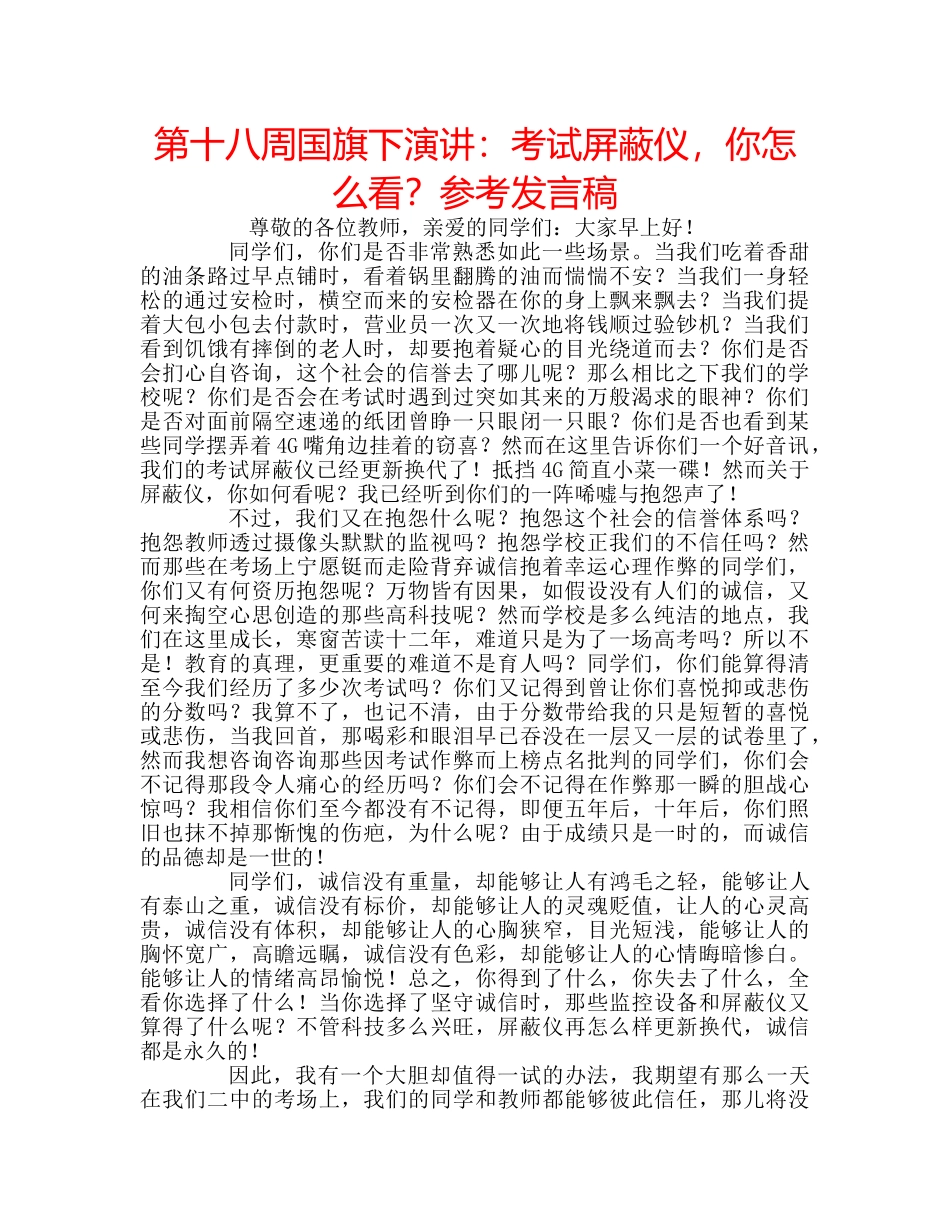 第十八周国旗下演讲：考试屏蔽仪，你怎么看？参考发言稿

尊敬的各位教师，亲爱的同学们：大家早上好！

同学们，你们是否非常熟悉如此一些场景。当我们吃着香甜的油条路过早点铺时，看着锅里翻腾的油而惴惴不安？当我们一身轻松的通过安检时，横空而来的安检器在你的身上飘来飘去？当我们提着大包小包去付款时，营业员一次又一次地将钱顺过验钞机？当我们看到饥饿有摔倒的老人时，却要抱着疑心的目光绕道而去？你们是否会扪心自咨询，这个社会的信誉去了哪儿呢？那么相比之下我们的学校呢？你们是否会在考试时遇到过突如其来的万般渴求的眼神？你们是否对面前隔空速递的纸团曾睁一只眼闭一只眼？你们是否也看到某些同学摆弄着4G嘴角边挂着的窃喜？然而在这里告诉你们一个好音讯，我们的考试屏蔽仪已经更新换代了！抵挡4G简直小菜一碟！然而关于屏蔽仪，你如何看呢？我已经听到你们的一阵唏嘘与抱怨声了！

不过，我们又在抱怨什么呢？抱怨这个社会的信誉体系吗？抱怨教师透过摄像头默默的监视吗？抱怨学校正我们的不信任吗？然而那些在考场上宁愿铤而走险背弃诚信抱着幸运心理作弊的同学们，你们又有何资历抱怨呢？万物皆有因果，如假设没有人们的诚信，又何来掏空心思创造的那些高科技呢？然而学校是多么纯洁的地点，我们在这里成长，寒窗苦读十二年，难道只是为了一场高考吗？所以不是！教育的真理，更重要的难道不是育人吗？同学们，你们能算得清至今我们经历了多少次考试吗？你们又记得到曾让你们喜悦抑或悲伤的分数吗？我算不了，也记不清，由于分数带给我的只是短暂的喜悦或悲伤，当我回首，那喝彩和眼泪早已吞没在一层又一层的试卷里了，然而我想咨询咨询那些因考试作弊而上榜点名批判的同学们，你们会不记得那段令人痛心的经历吗？你们会不记得在作弊那一瞬的胆战心惊吗？我相信你们至今都没有不记得，即便五年后，十年后，你们照旧也抹不掉那惭愧的伤疤，为什么呢？由于成绩只是一时的，而诚信的品德却是一世的！

同学们，诚信没有重量，却能够让人有鸿毛之轻，能够让人有泰山之重，诚信没有标价，却能够让人的灵魂贬值，让人的心灵高贵，诚信没有体积，却能够让人的心胸狭窄，目光短浅，能够让人的胸怀宽广，高瞻远瞩，诚信没有色彩，却能够让人的心情晦暗惨白。能够让人的情绪高昂愉悦！总之，你得到了什么，你失去了什么，全看你选择了什么！当你选择了坚守诚信时，那些监控设备和屏蔽仪又算得了什么呢？不管科技多么兴旺，屏蔽仪再怎么样更新换代，诚信都是永久的！

因此，我有一个大胆却值得一试的办法，我期望有那么一天在我们二中的考场上，我们的同学和教师都能够彼此信任，那儿将没